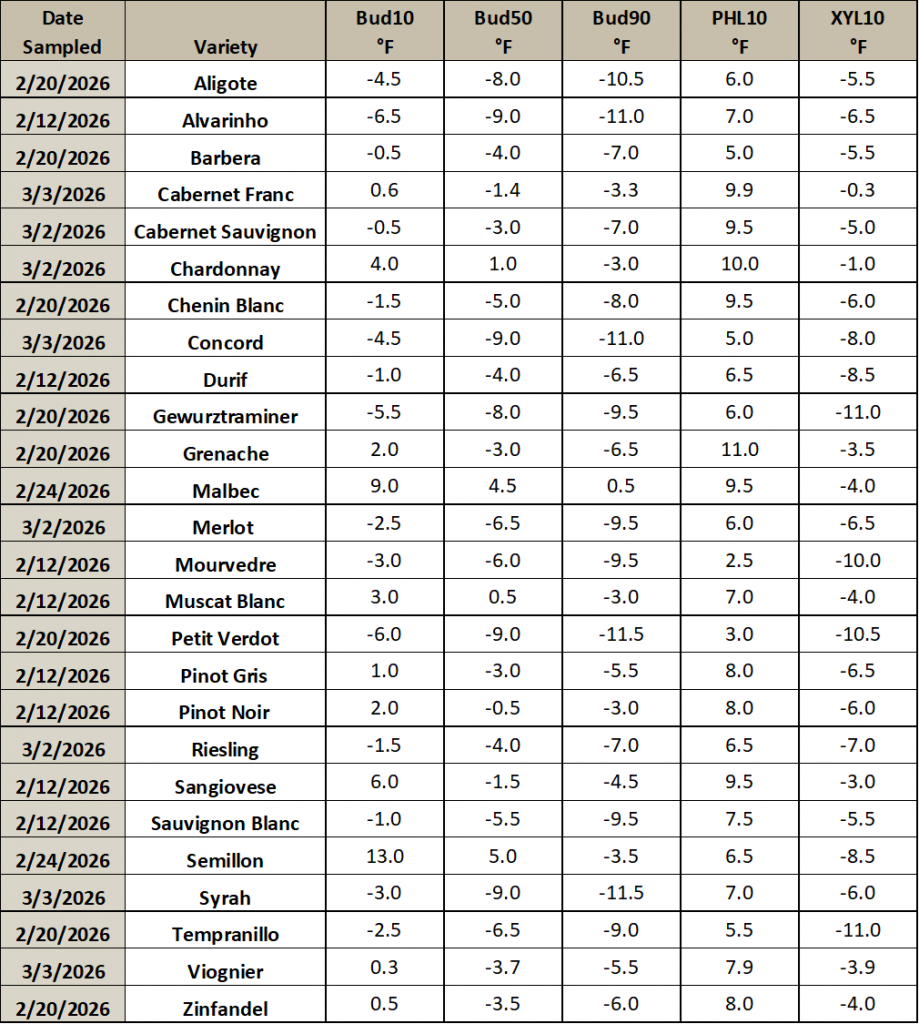 | Date Sampled | Variety | Bud10 °F | Bud50 °F | Bud90 °F | PHL10 °F | XYL10 °F |
|---|---|---|---|---|---|---|
| 2/20/2026 | Aligote | -4.5 | -8.0 | -10.5 | 6.0 | -5.5 |
| 2/12/2026 | Alvarinho | -6.5 | -9.0 | -11.0 | 7.0 | -6.5 |
| 2/20/2026 | Barbera | -0.5 | -4.0 | -7.0 | 5.0 | -5.5 |
| 3/3/2026 | Cabernet Franc | 0.6 | -1.4 | -3.3 | 9.9 | -0.3 |
| 3/2/2026 | Cabernet Sauvignon | -0.5 | -3.0 | -7.0 | 9.5 | -5.0 |
| 3/2/2026 | Chardonnay | 4.0 | 1.0 | -3.0 | 10.0 | -1.0 |
| 2/20/2026 | Chenin Blanc | -1.5 | -5.0 | -8.0 | 9.5 | -6.0 |
| 3/3/2026 | Concord | -4.5 | -9.0 | -11.0 | 5.0 | -8.0 |
| 2/12/2026 | Durif | -1.0 | -4.0 | -6.5 | 6.5 | -8.5 |
| 2/20/2026 | Gewurztraminer | -5.5 | -8.0 | -9.5 | 6.0 | -11.0 |
| 2/20/2026 | Grenache | 2.0 | -3.0 | -6.5 | 11.0 | -3.5 |
| 2/24/2026 | Malbec | 9.0 | 4.5 | 0.5 | 9.5 | -4.0 |
| 3/2/2026 | Merlot | -2.5 | -6.5 | -9.5 | 6.0 | -6.5 |
| 2/12/2026 | Mourvedre | -3.0 | -6.0 | -9.5 | 2.5 | -10.0 |
| 2/12/2026 | Muscat Blanc | 3.0 | 0.5 | -3.0 | 7.0 | -4.0 |
| 2/20/2026 | Petit Verdot | -6.0 | -9.0 | -11.5 | 3.0 | -10.5 |
| 2/12/2026 | Pinot Gris | 1.0 | -3.0 | -5.5 | 8.0 | -6.5 |
| 2/12/2026 | Pinot Noir | 2.0 | -0.5 | -3.0 | 8.0 | -6.0 |
| 3/2/2026 | Riesling | -1.5 | -4.0 | -7.0 | 6.5 | -7.0 |
| 2/12/2026 | Sangiovese | 6.0 | -1.5 | -4.5 | 9.5 | -3.0 |
| 2/12/2026 | Sauvignon Blanc | -1.0 | -5.5 | -9.5 | 7.5 | -5.5 |
| 2/24/2026 | Semillon | 13.0 | 5.0 | -3.5 | 6.5 | -8.5 |
| 3/3/2026 | Syrah | -3.0 | -9.0 | -11.5 | 7.0 | -6.0 |
| 2/20/2026 | Tempranillo | -2.5 | -6.5 | -9.0 | 5.5 | -11.0 |
| 3/3/2026 | Viognier | 0.3 | -3.7 | -5.5 | 7.9 | -3.9 |
| 2/20/2026 | Zinfandel | 0.5 | -3.5 | -6.0 | 8.0 | -4.0 |